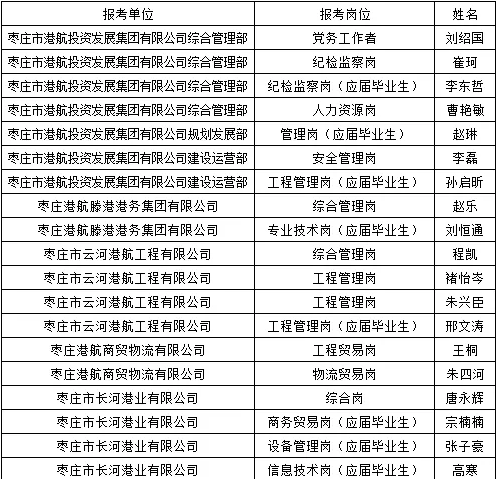 | 报考单位 | 报考岗位 | 姓名 |
|---|---|---|
| 枣庄市港航投资发展集团有限公司综合管理部 | 党务工作者 | 刘绍国 |
| 枣庄市港航投资发展集团有限公司综合管理部 | 纪检监察岗 | 崔珂 |
| 枣庄市港航投资发展集团有限公司综合管理部 | 纪检监察岗（应届毕业生） | 李东哲 |
| 枣庄市港航投资发展集团有限公司综合管理部 | 人力资源岗 | 曹艳敏 |
| 枣庄市港航投资发展集团有限公司规划发展部 | 管理岗（应届毕业生） | 赵琳 |
| 枣庄市港航投资发展集团有限公司建设运营部 | 安全管理岗 | 李磊 |
| 枣庄市港航投资发展集团有限公司建设运营部 | 工程管理岗（应届毕业生） | 孙启昕 |
| 枣庄港航滕港港务集团有限公司 | 综合管理岗 | 赵乐 |
| 枣庄港航滕港港务集团有限公司 | 专业技术岗（应届毕业生） | 刘恒通 |
| 枣庄市云河港航工程有限公司 | 综合管理岗 | 程凯 |
| 枣庄市云河港航工程有限公司 | 工程管理岗 | 褚怡岑 |
| 枣庄市云河港航工程有限公司 | 工程管理岗 | 朱兴臣 |
| 枣庄市云河港航工程有限公司 | 工程管理岗（应届毕业生） | 邢文涛 |
| 枣庄港航商贸物流有限公司 | 工程贸易岗 | 王桐 |
| 枣庄港航商贸物流有限公司 | 物流贸易岗 | 朱四河 |
| 枣庄市长河港业有限公司 | 综合岗 | 唐永辉 |
| 枣庄市长河港业有限公司 | 商务贸易岗（应届毕业生） | 宗楠楠 |
| 枣庄市长河港业有限公司 | 设备管理岗（应届毕业生） | 张子豪 |
| 枣庄市长河港业有限公司 | 信息技术岗（应届毕业生） | 高寒 |